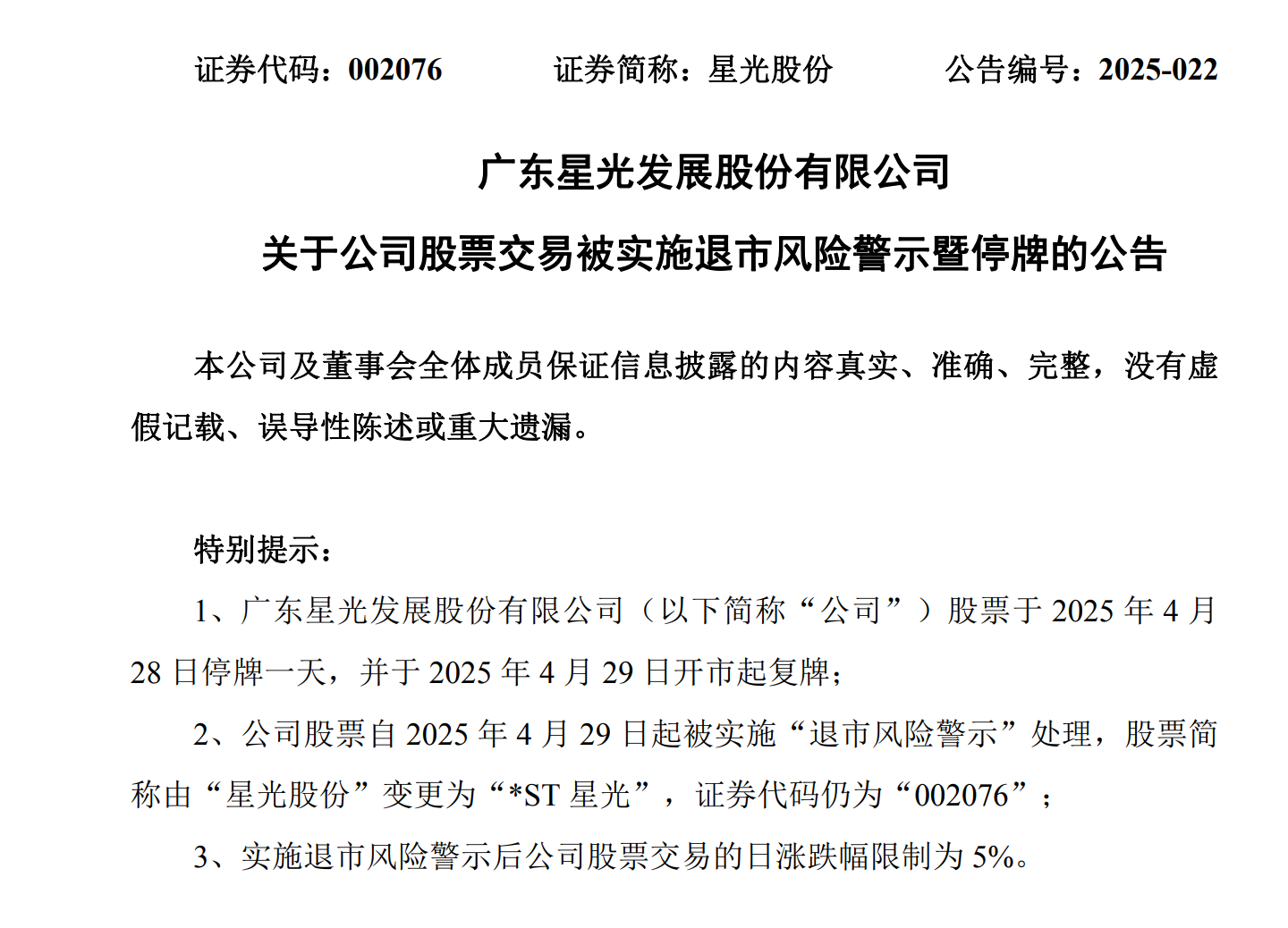 证券代码：002076　　证券简称：星光股份　　公告编号：2025-022

广东星光发展股份有限公司

关于公司股票交易被实施退市风险警示暨停牌的公告

本公司及董事会全体成员保证信息披露的内容真实、准确、完整，没有虚假记载、误导性陈述或重大遗漏。

特别提示：

1、广东星光发展股份有限公司（以下简称“公司”）股票于 2025 年 4 月 28 日停牌一天，并于 2025 年 4 月 29 日开市起复牌；

2、公司股票自 2025 年 4 月 29 日起被实施“退市风险警示”处理，股票简称由“星光股份”变更为“*ST 星光”，证券代码仍为“002076”；

3、实施退市风险警示后公司股票交易的日涨跌幅限制为 5%。